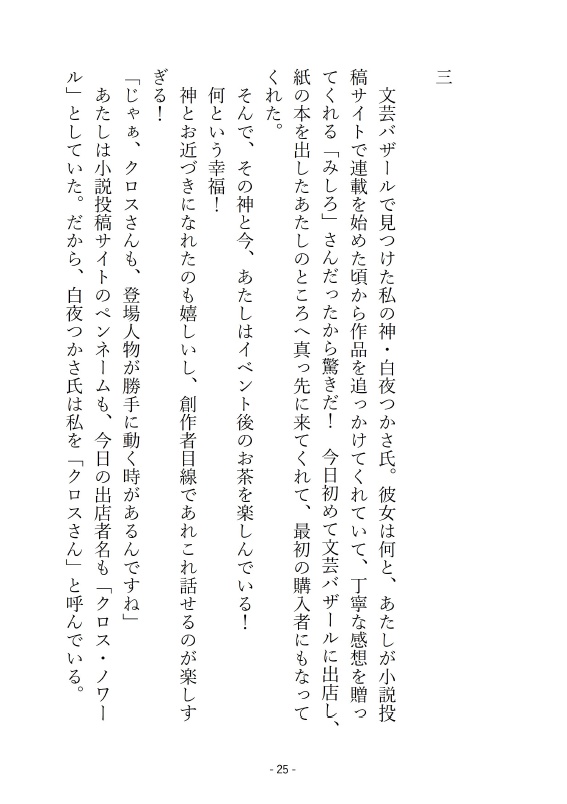 三

文芸バザールで見つけた私の神・白夜つかさ氏。彼女は何と、あたしが小説投稿サイトで連載を始めた頃から作品を追っかけてくれていて、丁寧な感想を贈ってくれる「みしろ」さんだったから驚きだ！　今日初めて文芸バザールに出店し、紙の本を出したあたしのところへ真っ先に来てくれて、最初の購入者にもなってくれた。

そんで、その神と今、あたしはイベント後のお茶を楽しんでいる！

何という幸福！

神とお近づきになれたのも嬉しいし、創作者目線であれこれ話せるのが楽しすぎる！

「じゃぁ、クロスさんも、登場人物が勝手に動く時があるんですね」

あたしは小説投稿サイトのペンネームも、今日の出店者名も「クロス・ノワール」としていた。だから、白夜つかさ氏は私を「クロスさん」と呼んでいる。

- 25 -